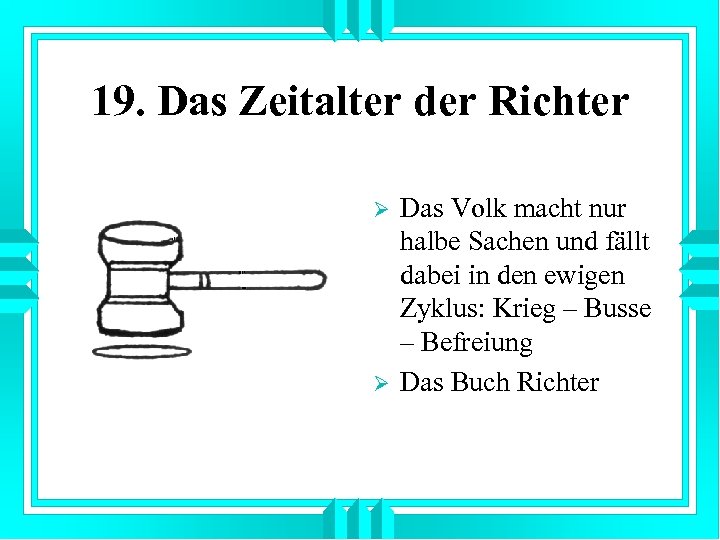 19. Das Zeitalter der Richter

➢ Das Volk macht nur halbe Sachen und fällt dabei in den ewigen Zyklus: Krieg – Busse – Befreiung

➢ Das Buch Richter